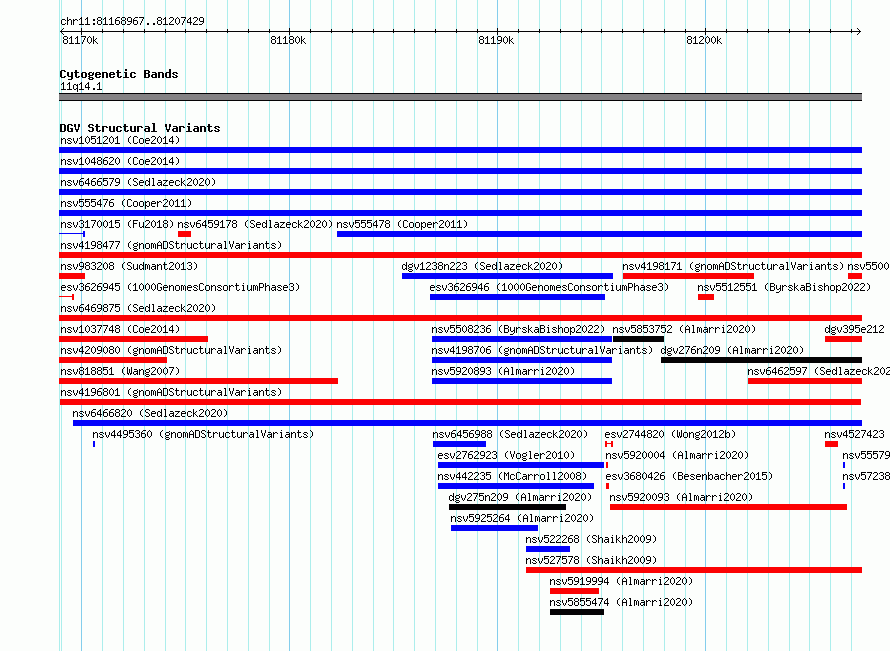 chr11:81168967..81207429

81170k 81180k 81190k 81200k

Cytogenetic Bands
11q14.1

DGV Structural Variants
nsv1051201 (Coe2014)
nsv1048620 (Coe2014)
nsv6466579 (Sedlazeck2020)
nsv555476 (Cooper2011)
nsv3170015 (Fu2018) nsv6459178 (Sedlazeck2020) nsv555478 (Cooper2011)
nsv4198477 (gnomADStructuralVariants)
nsv983208 (Sudmant2013) dgv1238n223 (Sedlazeck2020) nsv4198171 (gnomADStructuralVariants) nsv5500
esv3626945 (1000GenomesConsortiumPhase3) esv3626946 (1000GenomesConsortiumPhase3) nsv5512551 (ByrskaBishop2022)
nsv6469875 (Sedlazeck2020)
nsv1037748 (Coe2014) nsv5508236 (ByrskaBishop2022) nsv5853752 (Almarri2020) dgv395e212
nsv4209080 (gnomADStructuralVariants) nsv4198706 (gnomADStructuralVariants) dgv276n209 (Almarri2020)
nsv818851 (Wang2007) nsv5920893 (Almarri2020) nsv6462597 (Sedlazeck202
nsv4196801 (gnomADStructuralVariants)
nsv6466820 (Sedlazeck2020)
nsv4495360 (gnomADStructuralVariants) nsv6456988 (Sedlazeck2020) esv2744820 (Wong2012b) nsv4527423
esv2762923 (Vogler2010) nsv5920004 (Almarri2020) nsv55579
nsv442235 (McCarroll2008) esv3680426 (Besenbacher2015) nsv57238
dgv275n209 (Almarri2020) nsv5920093 (Almarri2020)
nsv5925264 (Almarri2020)
nsv522268 (Shaikh2009)
nsv527578 (Shaikh2009)
nsv5919994 (Almarri2020)
nsv5855474 (Almarri2020)